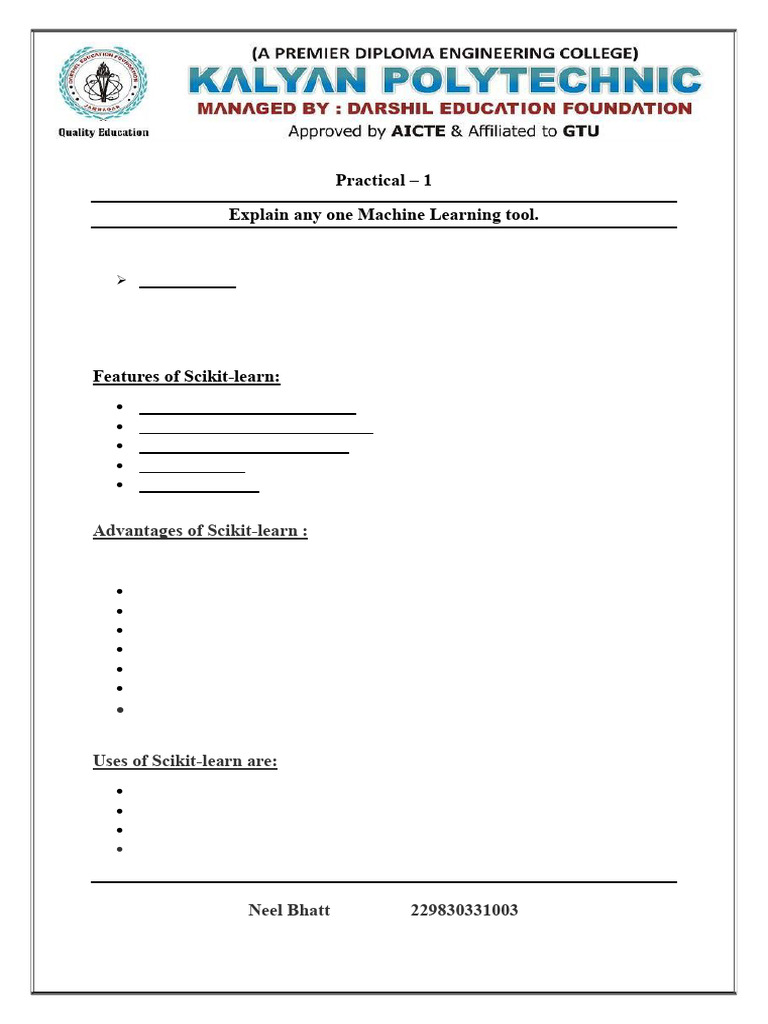 DARSHIL EDUCATION FOUNDATION
JAMNAGAR
Quality Education

(A PREMIER DIPLOMA ENGINEERING COLLEGE)
KALYAN POLYTECHNIC
MANAGED BY : DARSHIL EDUCATION FOUNDATION
Approved by AICTE & Affiliated to GTU

Practical – 1

Explain any one Machine Learning tool.

Features of Scikit-learn:

Advantages of Scikit-learn :

Uses of Scikit-learn are:

Neel Bhatt 229830331003